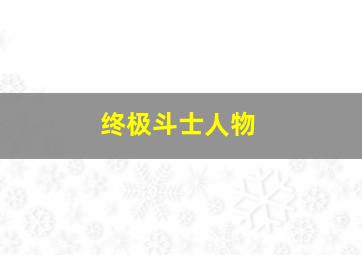 终极斗士人物